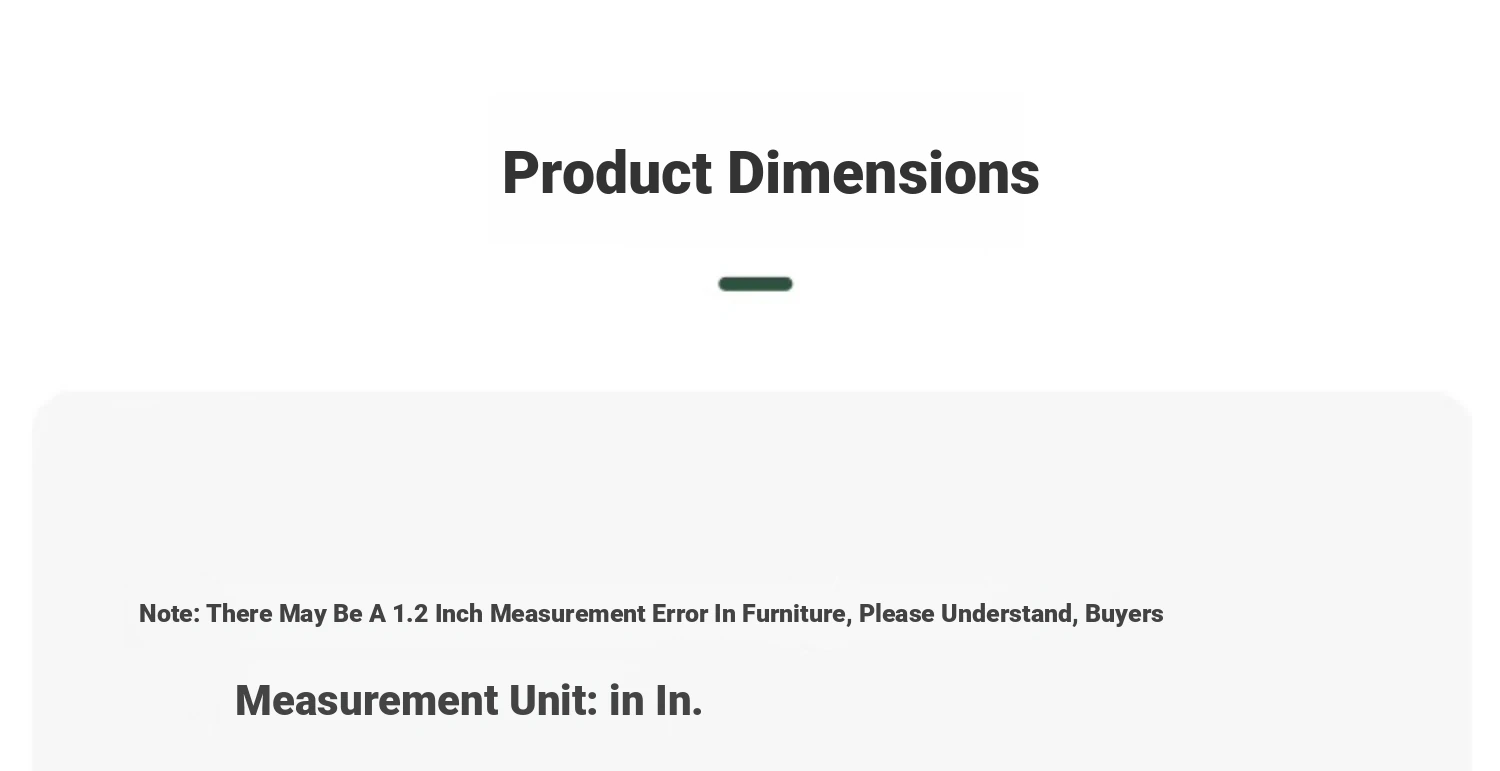 Product Dimensions

Note: There May Be A 1.2 Inch Measurement Error In Furniture, Please Understand, Buyers

Measurement Unit: in In.